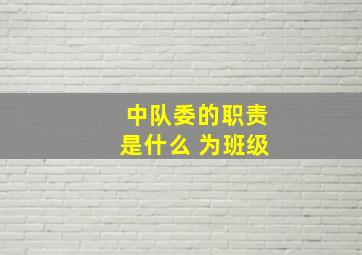 中队委的职责
是什么 为班级